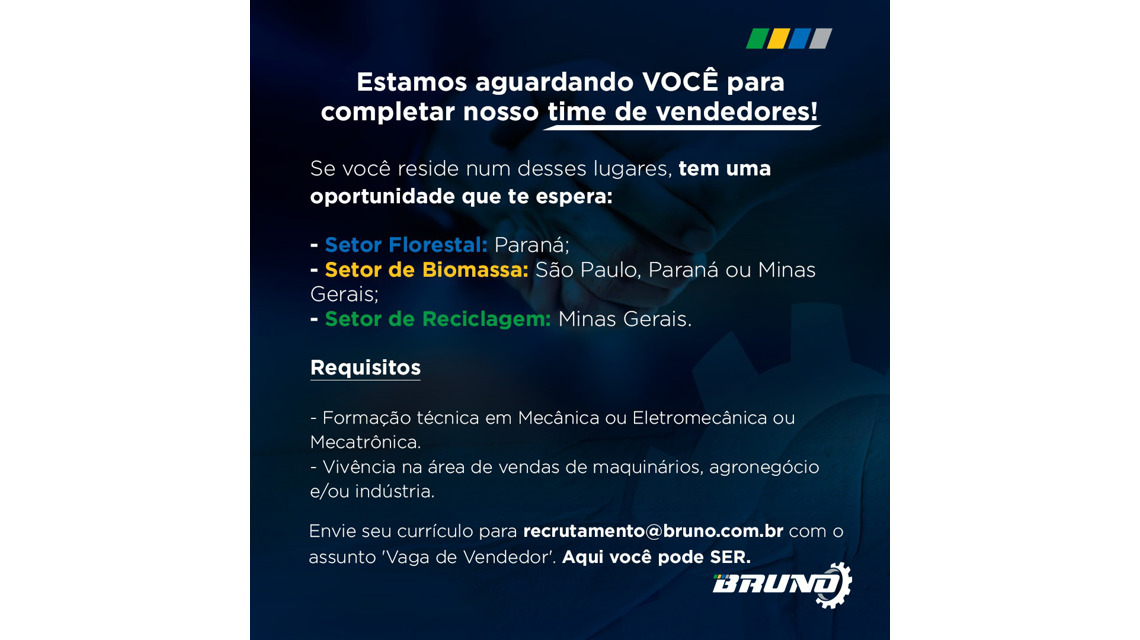 Estamos aguardando VOCÊ para completar nosso time de vendedores!

Se você reside num desses lugares, tem uma oportunidade que te espera:

- Setor Florestal: Paraná;
- Setor de Biomassa: São Paulo, Paraná ou Minas Gerais;
- Setor de Reciclagem: Minas Gerais.

Requisitos

- Formação técnica em Mecânica ou Eletromecânica ou Mecatrônica.
- Vivência na área de vendas de maquinários, agronegócio e/ou indústria.

Envie seu currículo para recrutamento@bruno.com.br com o assunto 'Vaga de Vendedor'. Aqui você pode SER.

BRUNO